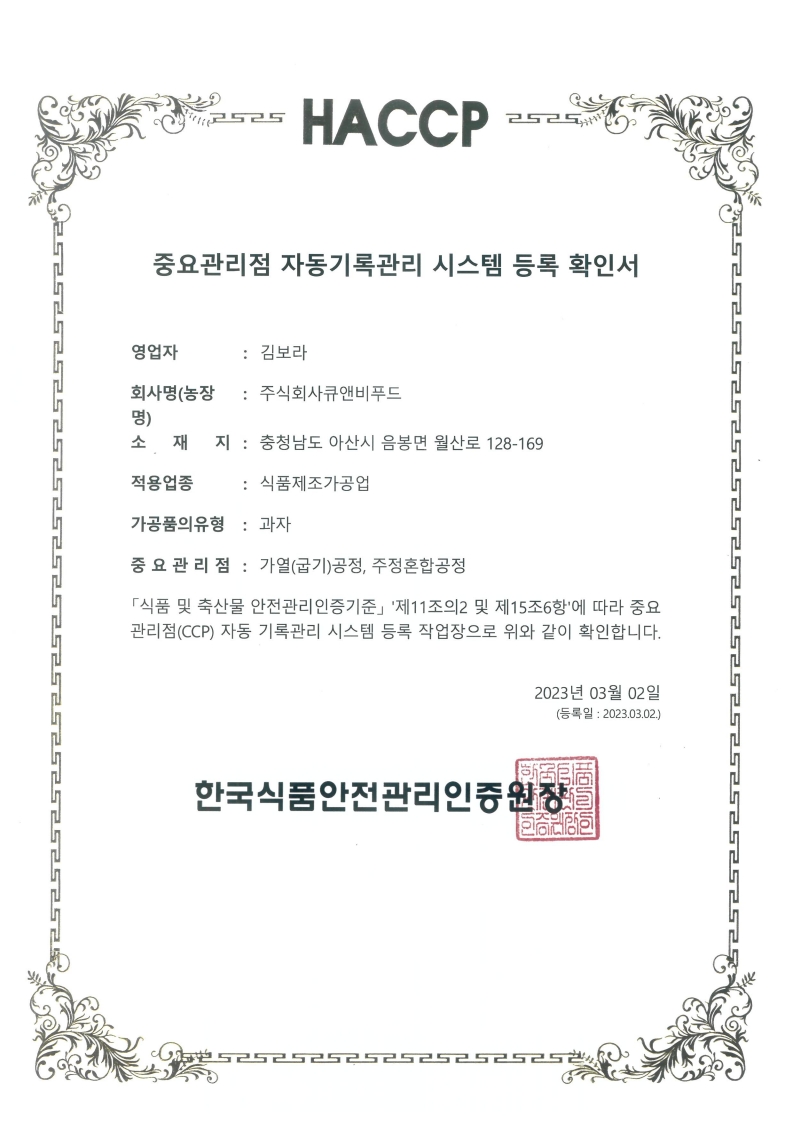 HACCP

중요관리점 자동기록관리 시스템 등록 확인서

영업자 : 김보라

회사명(농장명) : 주식회사큐앤비푸드

소 재 지 : 충청남도 아산시 음봉면 월산로 128-169

적용업종 : 식품제조가공업

가공품의유형 : 과자

중 요 관 리 점 : 가열(굽기)공정, 주정혼합공정

「식품 및 축산물 안전관리인증기준」 '제11조의2 및 제15조6항'에 따라 중요관리점(CCP) 자동 기록관리 시스템 등록 작업장으로 위와 같이 확인합니다.

2023년 03월 02일
(등록일 : 2023.03.02.)

한국식품안전관리인증원장